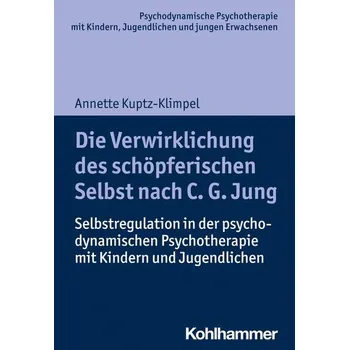 Psychodynamische Psychotherapie mit Kindern, Jugendlichen und jungen Erwachsenen

Annette Kuptz-Klimpel

Die Verwirklichung des schöpferischen Selbst nach C. G. Jung

Selbstregulation in der psychodynamischen Psychotherapie mit Kindern und Jugendlichen

Kohlhammer